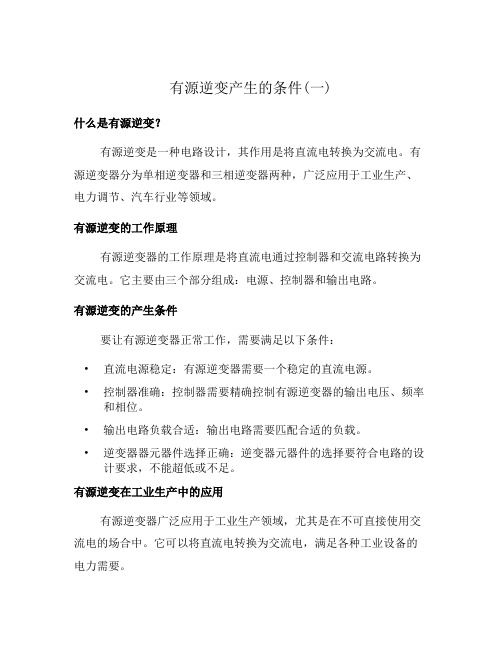 有源逆变产生的条件(一)

什么是有源逆变?

有源逆变是一种电路设计，其作用是将直流电转换为交流电。有源逆变器分为单相逆变器和三相逆变器两种，广泛应用于工业生产、电力调节、汽车行业等领域。

有源逆变的工作原理

有源逆变器的工作原理是将直流电通过控制器和交流电路转换为交流电。它主要由三个部分组成：电源、控制器和输出电路。

有源逆变的产生条件

要让有源逆变器正常工作，需要满足以下条件：

• 直流电源稳定：有源逆变器需要一个稳定的直流电源。
• 控制器准确：控制器需要精确控制有源逆变器的输出电压、频率和相位。
• 输出电路负载合适：输出电路需要匹配合适的负载。
• 逆变器器元器件选择正确：逆变器元器件的选择要符合电路的设计要求，不能超低或不足。

有源逆变在工业生产中的应用

有源逆变器广泛应用于工业生产领域，尤其是在不可直接使用交流电的场合中。它可以将直流电转换为交流电，满足各种工业设备的电力需要。